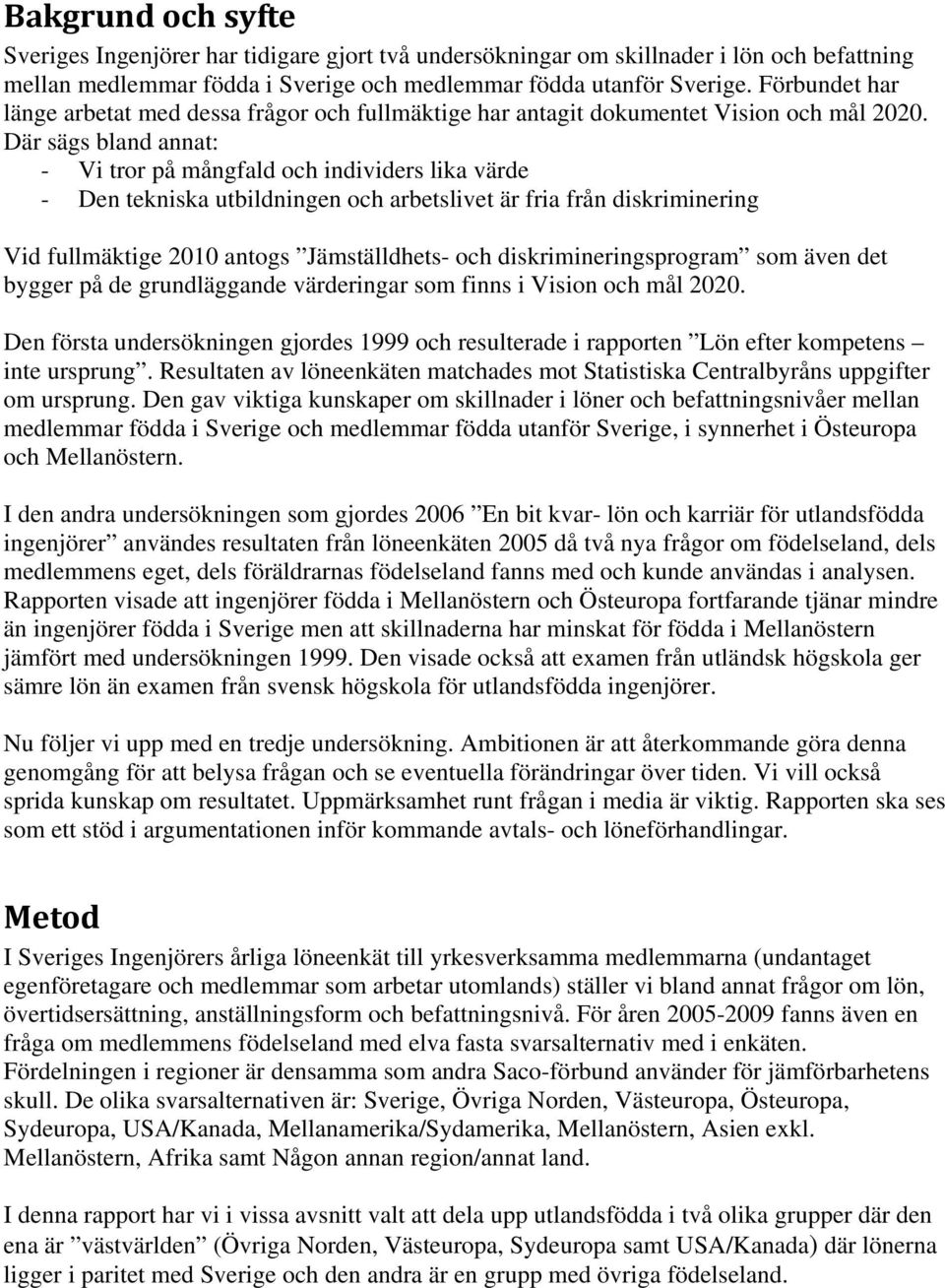 Bakgrund och syfte

Sveriges Ingenjörer har tidigare gjort två undersökningar om skillnader i lön och befattning mellan medlemmar födda i Sverige och medlemmar födda utanför Sverige. Förbundet har länge arbetat med dessa frågor och fullmäktige har antagit dokumentet Vision och mål 2020. Där sägs bland annat:
- Vi tror på mångfald och individers lika värde
- Den tekniska utbildningen och arbetslivet är fria från diskriminering

Vid fullmäktige 2010 antogs ”Jämställdhets- och diskrimineringsprogram” som även det bygger på de grundläggande värderingar som finns i Vision och mål 2020.

Den första undersökningen gjordes 1999 och resulterade i rapporten ”Lön efter kompetens – inte ursprung”. Resultaten av löneenkäten matchades mot Statistiska Centralbyråns uppgifter om ursprung. Den gav viktiga kunskaper om skillnader i löner och befattningsnivåer mellan medlemmar födda i Sverige och medlemmar födda utanför Sverige, i synnerhet i Östeuropa och Mellanöstern.

I den andra undersökningen som gjordes 2006 ”En bit kvar- lön och karriär för utlandsfödda ingenjörer” användes resultaten från löneenkäten 2005 då två nya frågor om födelseland, dels medlemmens eget, dels föräldrarnas födelseland fanns med och kunde användas i analysen. Rapporten visade att ingenjörer födda i Mellanöstern och Östeuropa fortfarande tjänar mindre än ingenjörer födda i Sverige men att skillnaderna har minskat för födda i Mellanöstern jämfört med undersökningen 1999. Den visade också att examen från utländsk högskola ger sämre lön än examen från svensk högskola för utlandsfödda ingenjörer.

Nu följer vi upp med en tredje undersökning. Ambitionen är att återkommande göra denna genomgång för att belysa frågan och se eventuella förändringar över tiden. Vi vill också sprida kunskap om resultatet. Uppmärksamhet runt frågan i media är viktig. Rapporten ska ses som ett stöd i argumentationen inför kommande avtals- och löneförhandlingar.

Metod

I Sveriges Ingenjörers årliga löneenkät till yrkesverksamma medlemmarna (undantaget egenföretagare och medlemmar som arbetar utomlands) ställer vi bland annat frågor om lön, övertidsersättning, anställningsform och befattningsnivå. För åren 2005-2009 fanns även en fråga om medlemmens födelseland med elva fasta svarsalternativ med i enkäten. Fördelningen i regioner är densamma som andra Saco-förbund använder för jämförbarhetens skull. De olika svarsalternativen är: Sverige, Övriga Norden, Västeuropa, Östeuropa, Sydeuropa, USA/Kanada, Mellanamerika/Sydamerika, Mellanöstern, Asien exkl. Mellanöstern, Afrika samt Någon annan region/annat land.

I denna rapport har vi i vissa avsnitt valt att dela upp utlandsfödda i två olika grupper där den ena är ”västvärlden” (Övriga Norden, Västeuropa, Sydeuropa samt USA/Kanada) där lönerna ligger i paritet med Sverige och den andra är en grupp med övriga födelseland.